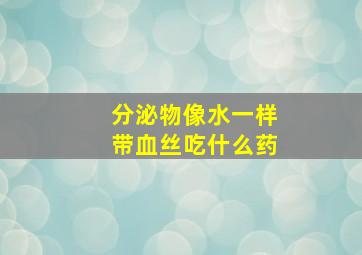 分泌物像水一样
带血丝吃什么药